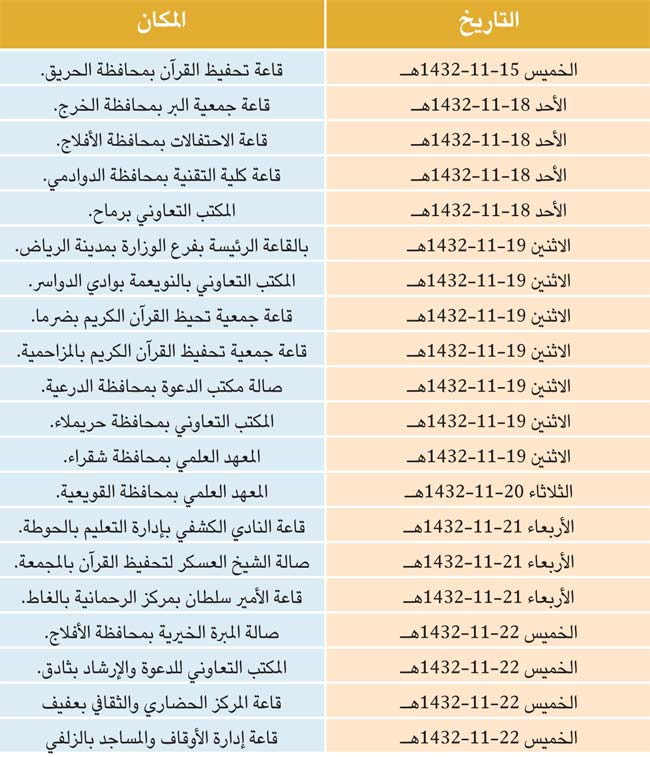 | التاريخ | المكان |
|---|---|
| الخميس 15-11-1432هـ | قاعة تحفيظ القرآن بمحافظة الحريق. |
| الأحد 18-11-1432هـ | قاعة جمعية البر بمحافظة الخرج. |
| الأحد 18-11-1432هـ | قاعة الاحتفالات بمحافظة الأفلاج. |
| الأحد 18-11-1432هـ | قاعة كلية التقنية بمحافظة الدوادمي. |
| الأحد 18-11-1432هـ | المكتب التعاوني برماح. |
| الاثنين 19-11-1432هـ | بالقاعة الرئيسة بفرع الوزارة بمدينة الرياض. |
| الاثنين 19-11-1432هـ | المكتب التعاوني بالنويعمة بوادي الدواسر. |
| الاثنين 19-11-1432هـ | قاعة جمعية تحيظ القرآن الكريم بضرما. |
| الاثنين 19-11-1432هـ | قاعة جمعية تحفيظ القرآن الكريم بالمزاحمية. |
| الاثنين 19-11-1432هـ | صالة مكتب الدعوة بمحافظة الدرعية. |
| الاثنين 19-11-1432هـ | المكتب التعاوني بمحافظة حريملاء. |
| الاثنين 19-11-1432هـ | المعهد العلمي بمحافظة شقراء. |
| الثلاثاء 20-11-1432هـ | المعهد العلمي بمحافظة القويعية. |
| الأربعاء 21-11-1432هـ | قاعة النادي الكشفي بإدارة التعليم بالحوطة. |
| الأربعاء 21-11-1432هـ | صالة الشيخ العسكر لتحفيظ القرآن بالمجمعة. |
| الأربعاء 21-11-1432هـ | قاعة الأمير سلطان بمركز الرحمانية بالغاط. |
| الخميس 22-11-1432هـ | صالة المبرة الخيرية بمحافظة الأفلاج. |
| الخميس 22-11-1432هـ | المكتب التعاوني للدعوة والإرشاد بثادق. |
| الخميس 22-11-1432هـ | قاعة المركز الحضاري والثقافي بعفيف |
| الخميس 22-11-1432هـ | قاعة إدارة الأوقاف والمساجد بالزلفي |